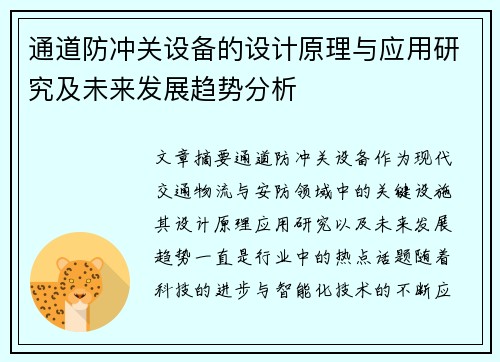 通道防冲关设备的设计原理与应用研究及未来发展趋势分析

文章摘要通道防冲关设备作为现代交通物流与安防领域中的关键设施其设计原理应用研究以及未来发展趋势一直是行业中的热点话题随着科技的进步与智能化技术的不断应